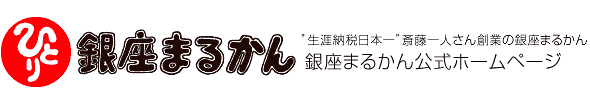 ひとり 銀座まるかん

"生涯納税日本一"斎藤一人さん創業の銀座まるかん
銀座まるかん公式ホームページ